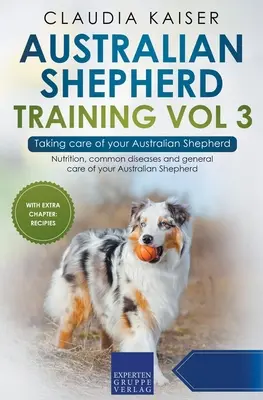 CLAUDIA KAISER

AUSTRALIAN SHEPHERD TRAINING VOL 3

Taking care of your Australian Shepherd

Nutrition, common diseases and general care of your Australian Shepherd

WITH EXTRA CHAPTER: RECIPIES

EXPERTEN GRUPPE VERLAG